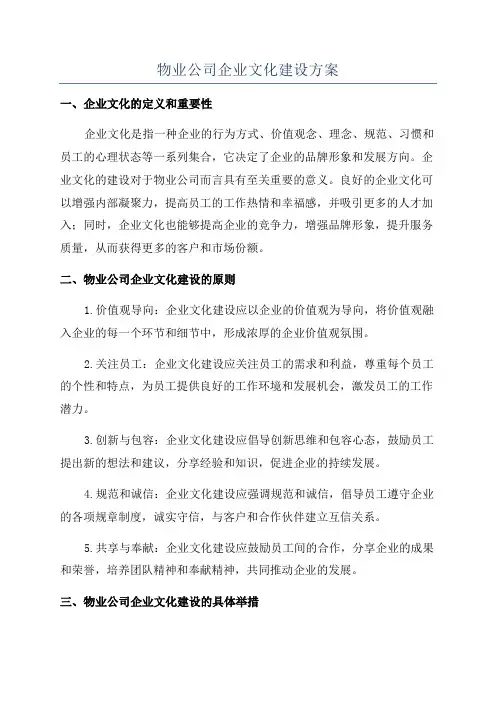 物业公司企业文化建设方案

一、企业文化的定义和重要性

企业文化是指一种企业的行为方式、价值观念、理念、规范、习惯和员工的心理状态等一系列集合，它决定了企业的品牌形象和发展方向。企业文化的建设对于物业公司而言具有至关重要的意义。良好的企业文化可以增强内部凝聚力，提高员工的工作热情和幸福感，并吸引更多的人才加入；同时，企业文化也能够提高企业的竞争力，增强品牌形象，提升服务质量，从而获得更多的客户和市场份额。

二、物业公司企业文化建设的原则

1.价值观导向：企业文化建设应以企业的价值观为导向，将价值观融入企业的每一个环节和细节中，形成浓厚的企业价值观氛围。

2.关注员工：企业文化建设应关注员工的需求和利益，尊重每个员工的个性和特点，为员工提供良好的工作环境和发展机会，激发员工的工作潜力。

3.创新与包容：企业文化建设应倡导创新思维和包容心态，鼓励员工提出新的想法和建议，分享经验和知识，促进企业的持续发展。

4.规范和诚信：企业文化建设应强调规范和诚信，倡导员工遵守企业的各项规章制度，诚实守信，与客户和合作伙伴建立互信关系。

5.共享与奉献：企业文化建设应鼓励员工间的合作，分享企业的成果和荣誉，培养团队精神和奉献精神，共同推动企业的发展。

三、物业公司企业文化建设的具体举措